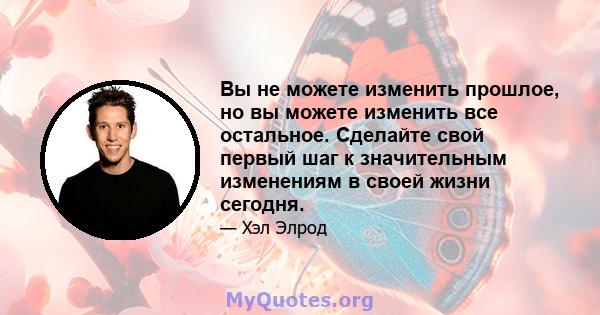 Вы не можете изменить прошлое, но вы можете изменить все остальное. Сделайте свой первый шаг к значительным изменениям в своей жизни сегодня.

— Хэл Элрод

MyQuotes.org